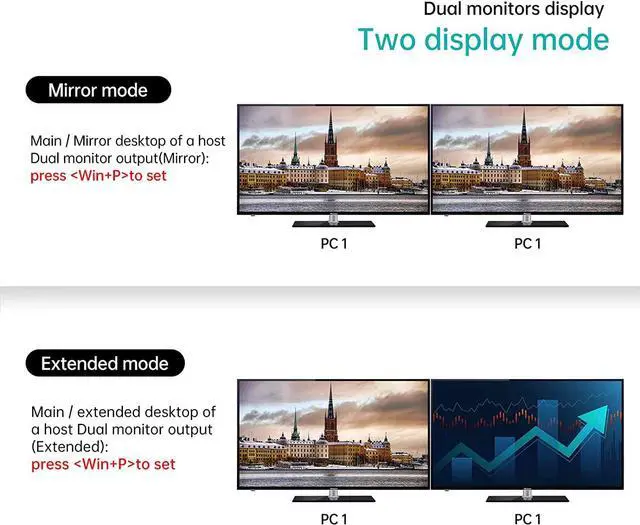 Dual monitors display
Two display mode

Mirror mode

Main / Mirror desktop of a host Dual monitor output(Mirror): press <Win+P>to set

PC 1

PC 1

Extended mode

Main / extended desktop of a host Dual monitor output (Extended): press <Win+P>to set

PC 1

PC 1